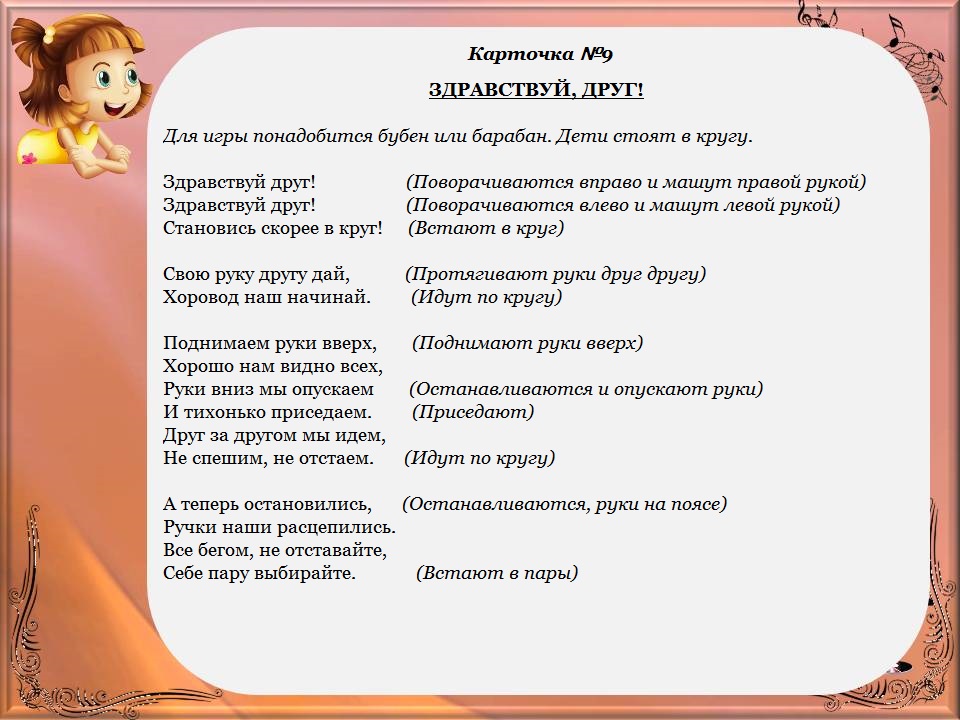 Карточка №9

ЗДРАВСТВУЙ, ДРУГ!

Для игры понадобится бубен или барабан. Дети стоят в кругу.

Здравствуй друг! (Поворачиваются вправо и машут правой рукой)
Здравствуй друг! (Поворачиваются влево и машут левой рукой)
Становись скорее в круг! (Встают в круг)

Свою руку другу дай, (Протягивают руки друг другу)
Хоровод наш начинай. (Идут по кругу)

Поднимаем руки вверх, (Поднимают руки вверх)
Хорошо нам видно всех,
Руки вниз мы опускаем (Останавливаются и опускают руки)
И тихонько приседаем. (Приседают)
Друг за другом мы идем,
Не спешим, не отстаем. (Идут по кругу)

А теперь остановились, (Останавливаются, руки на поясе)
Ручки наши расцепились.
Все бегом, не отставайте,
Себе пару выбирайте. (Встают в пары)